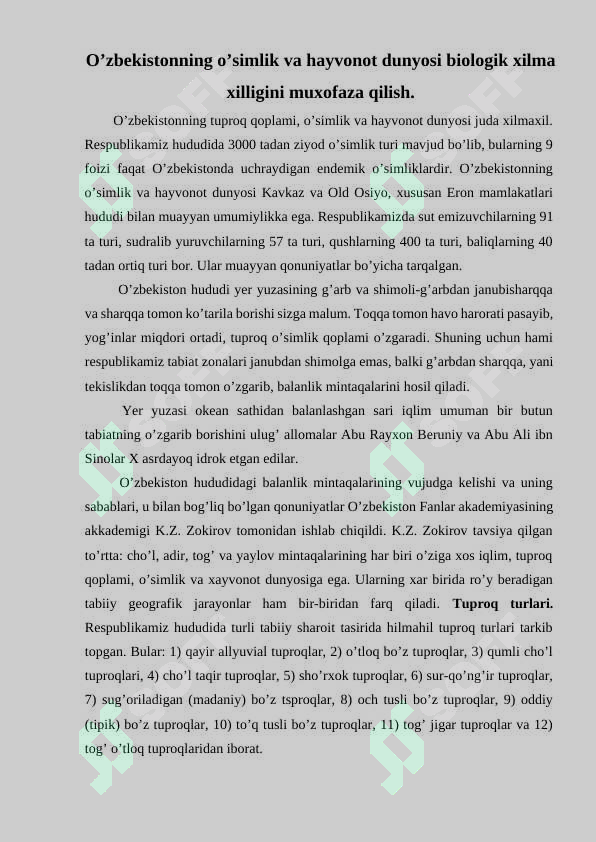 O’zbekistonning o’simlik va hayvonot dunyosi biologik xilma xilligini muxofaza qilish.

O’zbekistonning tuproq qoplami, o’simlik va hayvonot dunyosi juda xilmaxil. Respublikamiz hududida 3000 tadan ziyod o’simlik turi mavjud bo’lib, bularning 9 foizi faqat O’zbekistonda uchraydigan endemik o’simliklardir. O’zbekistonning o’simlik va hayvonot dunyosi Kavkaz va Old Osiyo, xususan Eron mamlakatlari hududi bilan muayyan umumiylikka ega. Respublikamizda sut emizuvchilarning 91 ta turi, sudralib yuruvchilarning 57 ta turi, qushlarning 400 ta turi, baliqlarning 40 tadan ortiq turi bor. Ular muayyan qonuniyatlar bo’yicha tarqalgan.

O’zbekiston hududi yer yuzasining g’arb va shimoli-g’arbdan janubisharqqa va sharqqa tomon ko’tarila borishi sizga malum. Toqqa tomon havo harorati pasayib, yog’inlar miqdori ortadi, tuproq o’simlik qoplami o’zgaradi. Shuning uchun hami respublikamiz tabiat zonalari janubdan shimolga emas, balki g’arbdan sharqqa, yani tekislikdan toqqa tomon o’zgarib, balanlik mintaqalarini hosil qiladi.

Yer yuzasi okean sathidan balanlashgan sari iqlim umuman bir butun tabiatning o’zgarib borishini ulug’ allomalar Abu Rayxon Beruniy va Abu Ali ibn Sinolar X asrdayoq idrok etgan edilar.

O’zbekiston hududidagi balanlik mintaqalarining vujudga kelishi va uning sabablari, u bilan bog’liq bo’lgan qonuniyatlar O’zbekiston Fanlar akademiyasining akkademigi K.Z. Zokirov tomonidan ishlab chiqildi. K.Z. Zokirov tavsiya qilgan to’rtta: cho’l, adir, tog’ va yaylov mintaqalarining har biri o’ziga xos iqlim, tuproq qoplami, o’simlik va xayvonot dunyosiga ega. Ularning xar birida ro’y beradigan tabiiy geografik jarayonlar ham bir-biridan farq qiladi. Tuproq turlari. Respublikamiz hududida turli tabiiy sharoit tasirida hilmahil tuproq turlari tarkib topgan. Bular: 1) qayir allyuvial tuproqlar, 2) o’tloq bo’z tuproqlar, 3) qumli cho’l tuproqlari, 4) cho’l taqir tuproqlar, 5) sho’rxok tuproqlar, 6) sur-qo’ng’ir tuproqlar, 7) sug’oriladigan (madaniy) bo’z tsproqlar, 8) och tusli bo’z tuproqlar, 9) oddiy (tipik) bo’z tuproqlar, 10) to’q tusli bo’z tuproqlar, 11) tog’ jigar tuproqlar va 12) tog’ o’tloq tuproqlaridan iborat.